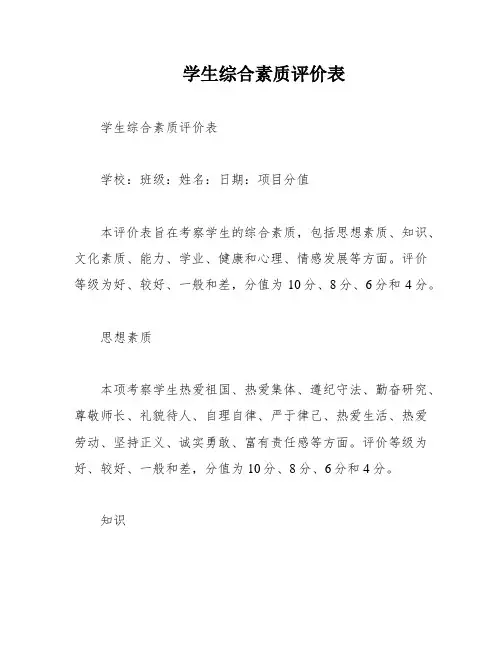 学生综合素质评价表

学生综合素质评价表

学校：班级：姓名：日期：项目分值

本评价表旨在考察学生的综合素质，包括思想素质、知识、文化素质、能力、学业、健康和心理、情感发展等方面。评价等级为好、较好、一般和差，分值为10分、8分、6分和4分。

思想素质

本项考察学生热爱祖国、热爱集体、遵纪守法、勤奋研究、尊敬师长、礼貌待人、自理自律、严于律己、热爱生活、热爱劳动、坚持正义、诚实勇敢、富有责任感等方面。评价等级为好、较好、一般和差，分值为10分、8分、6分和4分。

知识